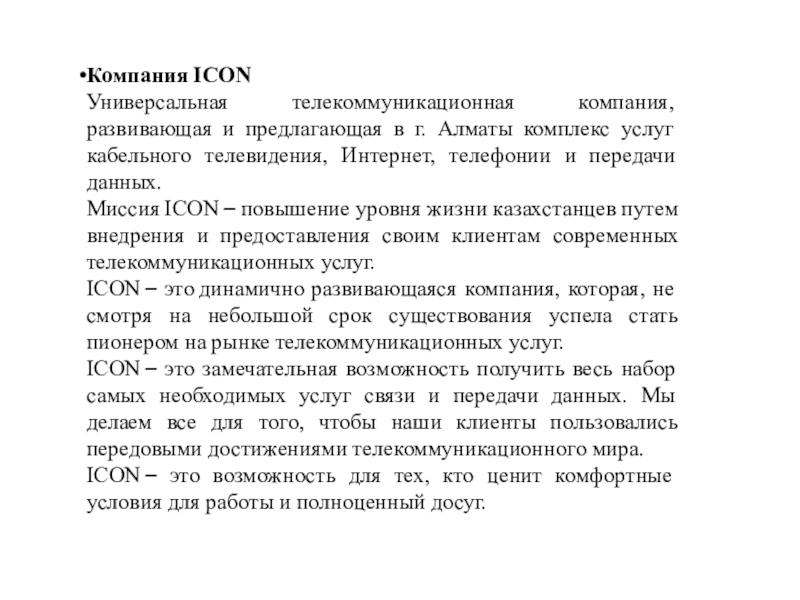 •Компания ICON
Универсальная телекоммуникационная компания, развивающая и предлагающая в г. Алматы комплекс услуг кабельного телевидения, Интернет, телефонии и передачи данных.
Миссия ICON – повышение уровня жизни казахстанцев путем внедрения и предоставления своим клиентам современных телекоммуникационных услуг.
ICON – это динамично развивающаяся компания, которая, не смотря на небольшой срок существования успела стать пионером на рынке телекоммуникационных услуг.
ICON – это замечательная возможность получить весь набор самых необходимых услуг связи и передачи данных. Мы делаем все для того, чтобы наши клиенты пользовались передовыми достижениями телекоммуникационного мира.
ICON – это возможность для тех, кто ценит комфортные условия для работы и полноценный досуг.